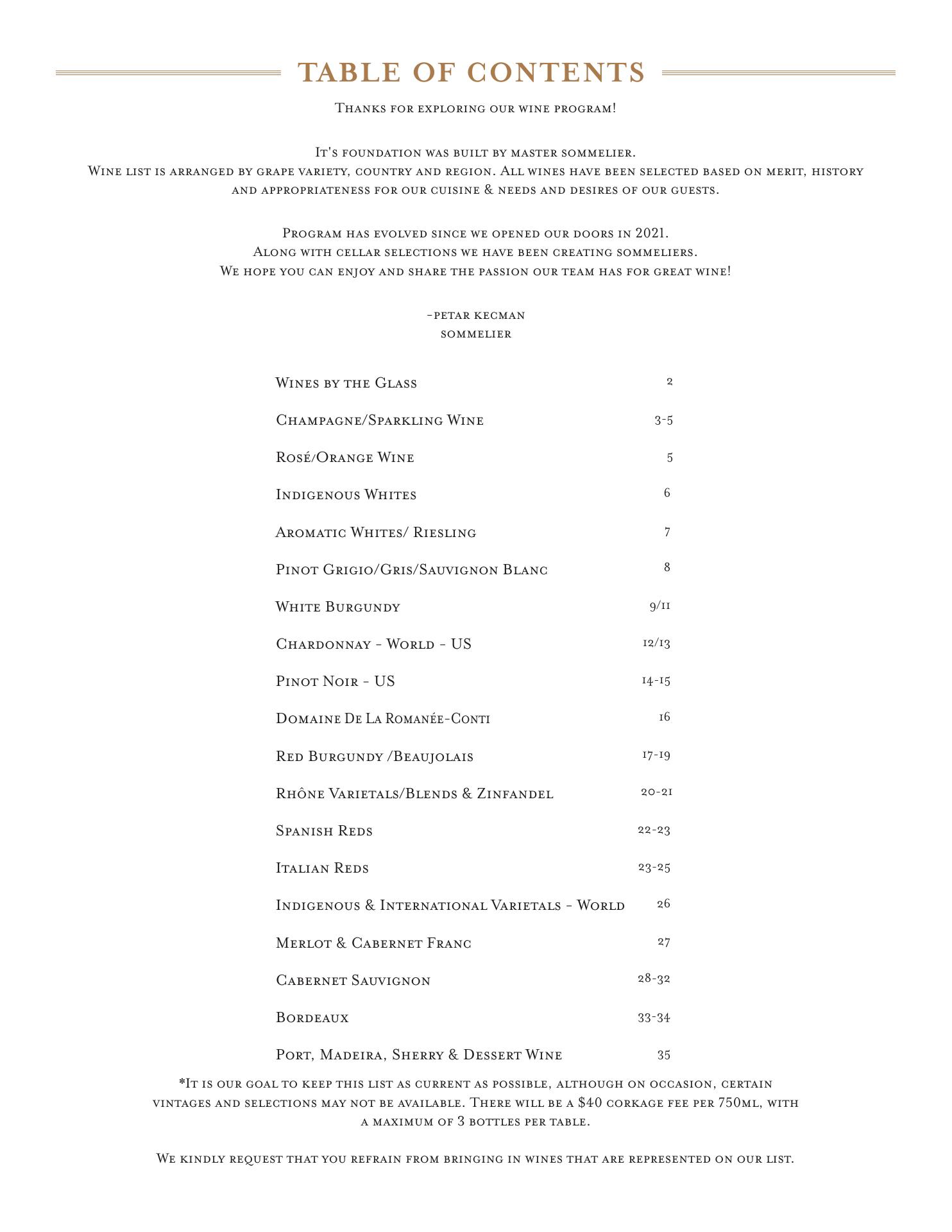 TABLE OF CONTENTS

Thanks for exploring our wine program!

It's foundation was built by master sommelier.
Wine list is arranged by grape variety, country and region. All wines have been selected based on merit, history and appropriateness for our cuisine & needs and desires of our guests.

Program has evolved since we opened our doors in 2021.
Along with cellar selections we have been creating sommeliers.
We hope you can enjoy and share the passion our team has for great wine!

-petar kecman
sommelier

| | |
|---|---|
| Wines by the Glass | 2 |
| Champagne/Sparkling Wine | 3-5 |
| Rosé/Orange Wine | 5 |
| Indigenous Whites | 6 |
| Aromatic Whites/ Riesling | 7 |
| Pinot Grigio/Gris/Sauvignon Blanc | 8 |
| White Burgundy | 9/11 |
| Chardonnay - World - US | 12/13 |
| Pinot Noir - US | 14-15 |
| Domaine De La Romanée-Conti | 16 |
| Red Burgundy /Beaujolais | 17-19 |
| Rhône Varietals/Blends & Zinfandel | 20-21 |
| Spanish Reds | 22-23 |
| Italian Reds | 23-25 |
| Indigenous & International Varietals - World | 26 |
| Merlot & Cabernet Franc | 27 |
| Cabernet Sauvignon | 28-32 |
| Bordeaux | 33-34 |
| Port, Madeira, Sherry & Dessert Wine | 35 |

*It is our goal to keep this list as current as possible, although on occasion, certain vintages and selections may not be available. There will be a $40 corkage fee per 750ml, with a maximum of 3 bottles per table.

We kindly request that you refrain from bringing in wines that are represented on our list.